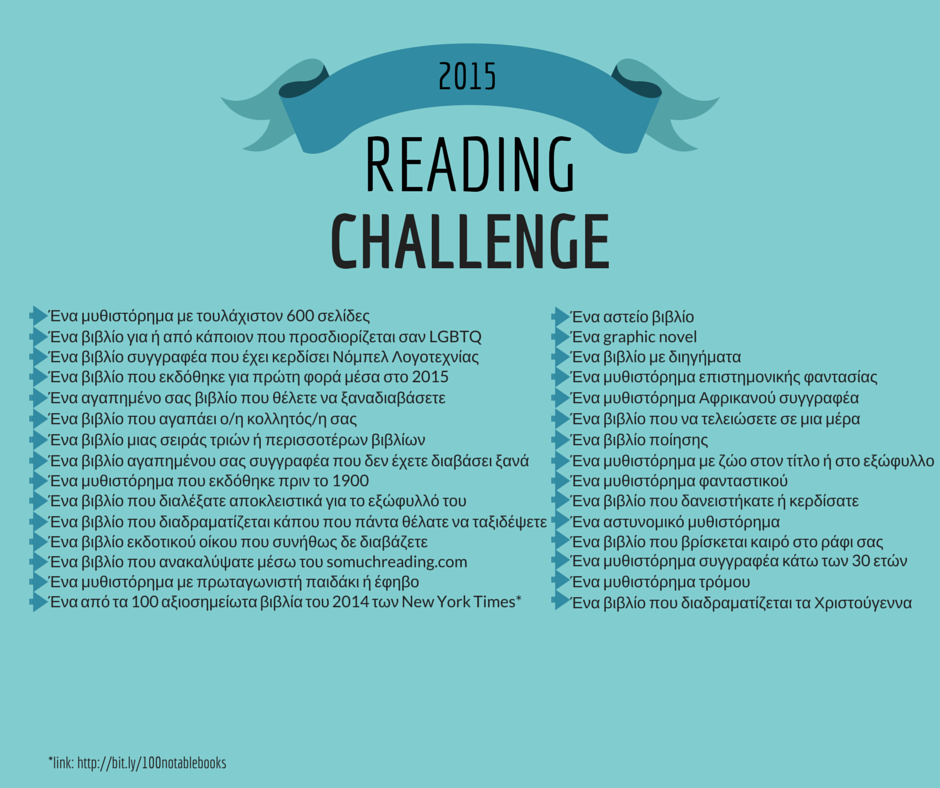 2015

READING CHALLENGE

Ένα μυθιστόρημα με τουλάχιστον 600 σελίδες
Ένα βιβλίο για ή από κάποιον που προσδιορίζεται σαν LGBTQ
Ένα βιβλίο συγγραφέα που έχει κερδίσει Νόμπελ Λογοτεχνίας
Ένα βιβλίο που εκδόθηκε για πρώτη φορά μέσα στο 2015
Ένα αγαπημένο σας βιβλίο που θέλετε να ξαναδιαβάσετε
Ένα βιβλίο που αγαπάει ο/η κολλητός/η σας
Ένα βιβλίο μιας σειράς τριών ή περισσοτέρων βιβλίων
Ένα βιβλίο αγαπημένου σας συγγραφέα που δεν έχετε διαβάσει ξανά
Ένα μυθιστόρημα που εκδόθηκε πριν το 1900
Ένα βιβλίο που διαλέξατε αποκλειστικά για το εξώφυλλό του
Ένα βιβλίο που διαδραματίζεται κάπου που πάντα θέλατε να ταξιδέψετε
Ένα βιβλίο εκδοτικού οίκου που συνήθως δε διαβάζετε
Ένα βιβλίο που ανακαλύψατε μέσω του somuchreading.com
Ένα μυθιστόρημα με πρωταγωνιστή παιδάκι ή έφηβο
Ένα από τα 100 αξιοσημείωτα βιβλία του 2014 των New York Times*

Ένα αστείο βιβλίο
Ένα graphic novel
Ένα βιβλίο με διηγήματα
Ένα μυθιστόρημα επιστημονικής φαντασίας
Ένα μυθιστόρημα Αφρικανού συγγραφέα
Ένα βιβλίο που να τελειώσετε σε μια μέρα
Ένα βιβλίο ποίησης
Ένα μυθιστόρημα με ζώο στον τίτλο ή στο εξώφυλλο
Ένα μυθιστόρημα φανταστικού
Ένα βιβλίο που δανειστήκατε ή κερδίσατε
Ένα αστυνομικό μυθιστόρημα
Ένα βιβλίο που βρίσκεται καιρό στο ράφι σας
Ένα μυθιστόρημα συγγραφέα κάτω των 30 ετών
Ένα μυθιστόρημα τρόμου
Ένα βιβλίο που διαδραματίζεται τα Χριστούγεννα

*link: http://bit.ly/100notablebooks